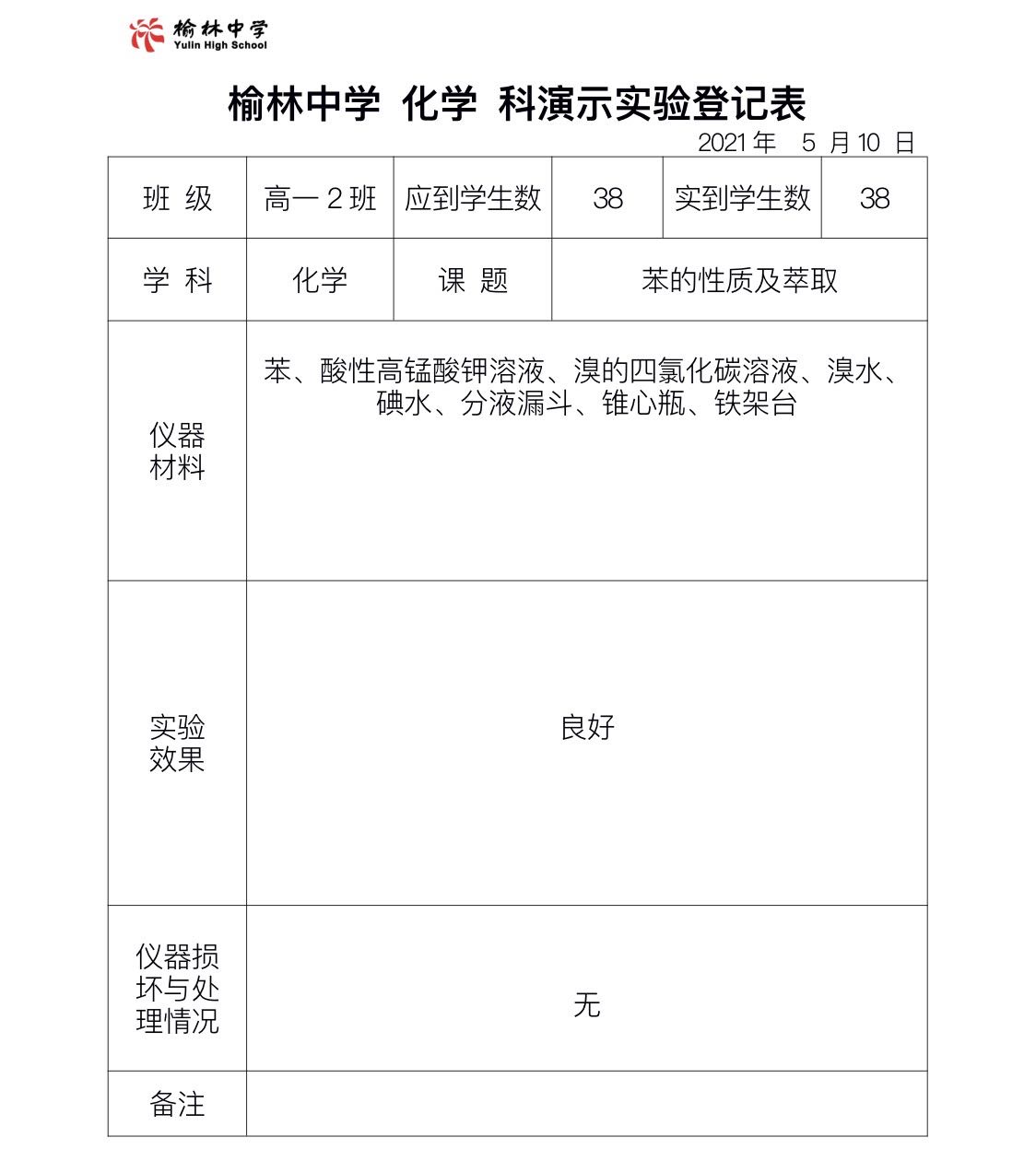 榆林中学
Yulin High School

榆林中学 化学 科演示实验登记表

2021 年 5 月 10 日

| 班 级 | 高一 2 班 | 应到学生数 | 38 | 实到学生数 | 38 |
|---|---|---|---|---|---|
| 学 科 | 化学 | 课 题 | 苯的性质及萃取 | | |
| 仪器材料 | 苯、酸性高锰酸钾溶液、溴的四氯化碳溶液、溴水、碘水、分液漏斗、锥心瓶、铁架台 | | | | |
| 实验效果 | 良好 | | | | |
| 仪器损坏与处理情况 | 无 | | | | |
| 备注 | | | | | |